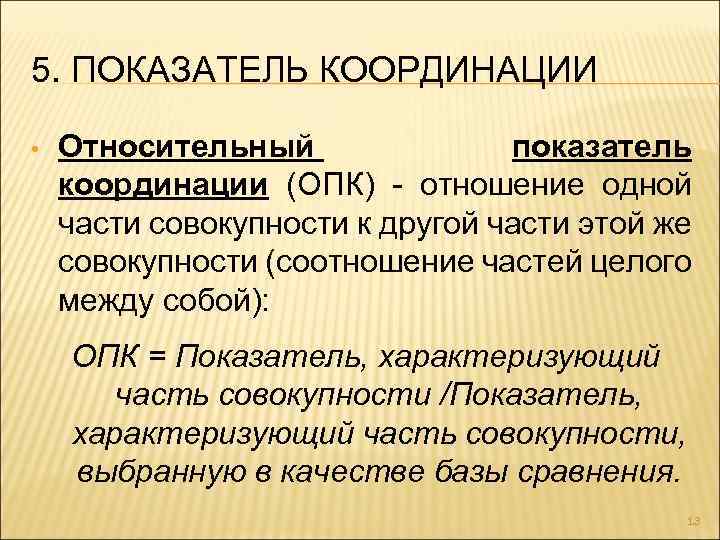 5. ПОКАЗАТЕЛЬ КООРДИНАЦИИ

• Относительный показатель координации (ОПК) - отношение одной части совокупности к другой части этой же совокупности (соотношение частей целого между собой):

ОПК = Показатель, характеризующий часть совокупности /Показатель, характеризующий часть совокупности, выбранную в качестве базы сравнения.

13